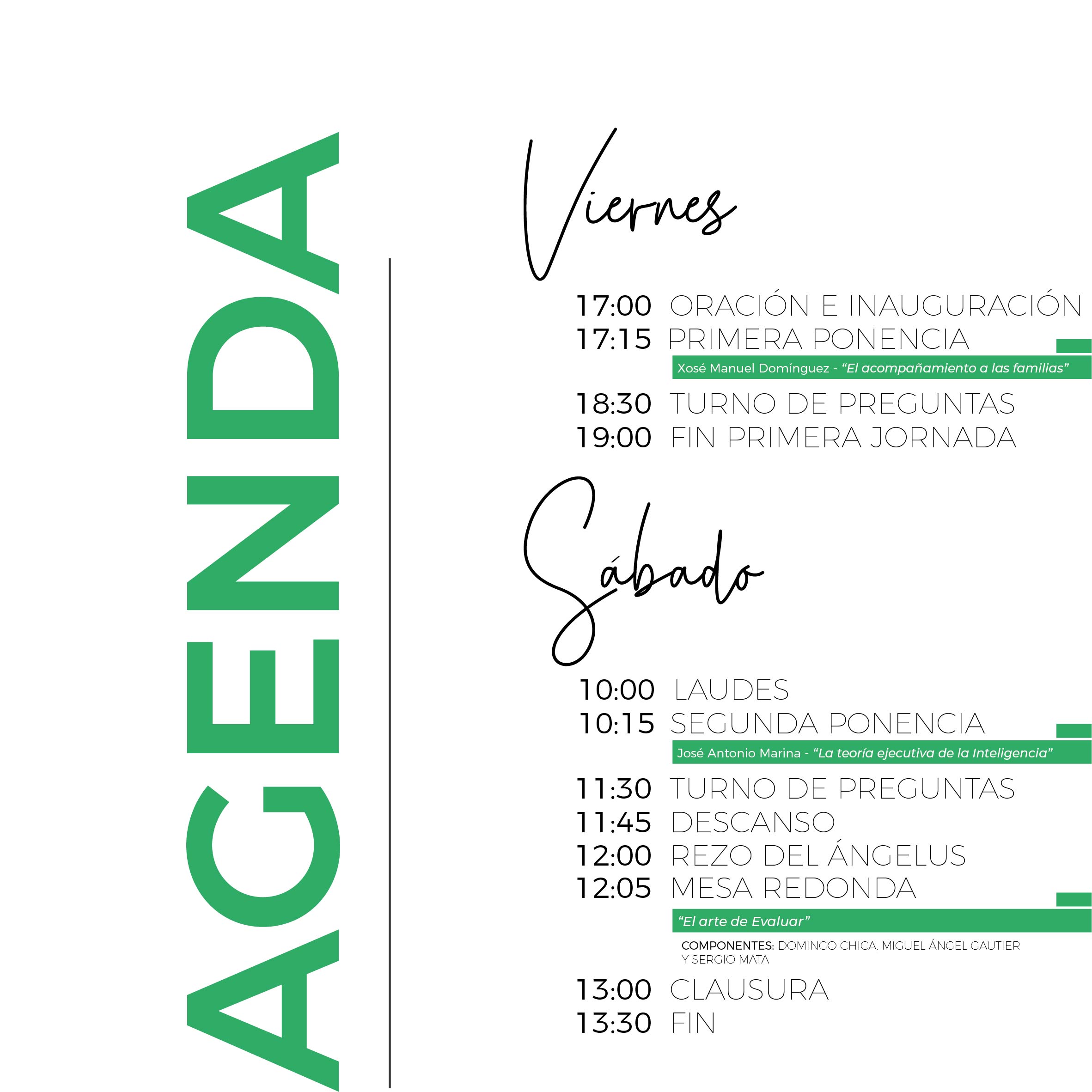 AGENDA

Viernes

17:00 ORACIÓN E INAUGURACIÓN
17:15 PRIMERA PONENCIA
Xosé Manuel Domínguez - “El acompañamiento a las familias”
18:30 TURNO DE PREGUNTAS
19:00 FIN PRIMERA JORNADA

Sábado

10:00 LAUDES
10:15 SEGUNDA PONENCIA
José Antonio Marina - “La teoría ejecutiva de la Inteligencia”
11:30 TURNO DE PREGUNTAS
11:45 DESCANSO
12:00 REZO DEL ÁNGELUS
12:05 MESA REDONDA
“El arte de Evaluar”
COMPONENTES: DOMINGO CHICA, MIGUEL ÁNGEL GAUTIER Y SERGIO MATA
13:00 CLAUSURA
13:30 FIN